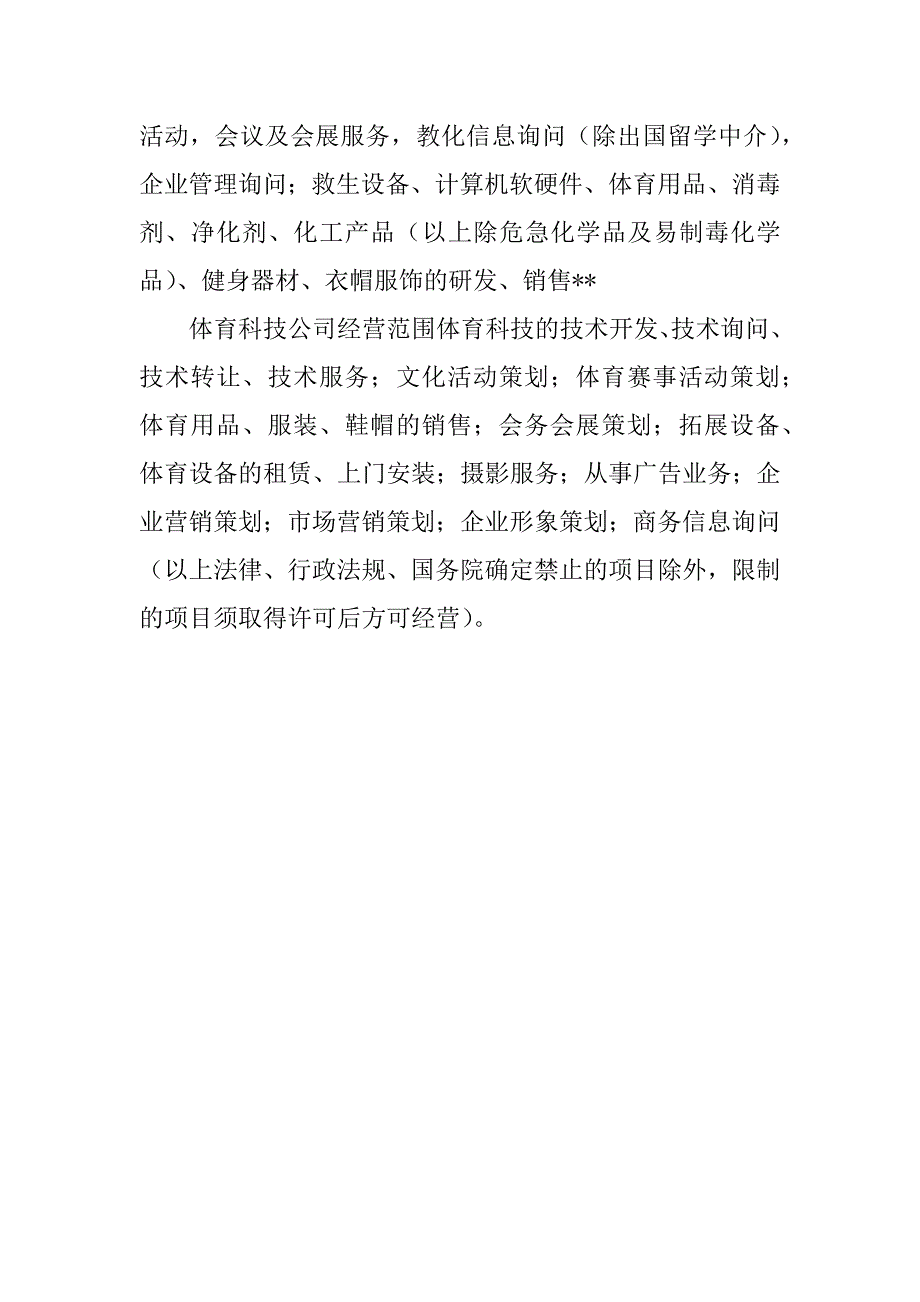 活动，会议及会展服务，教化信息询问（除出国留学中介），企业管理询问；救生设备、计算机软硬件、体育用品、消毒剂、净化剂、化工产品（以上除危急化学品及易制毒化学品）、健身器材、衣帽服饰的研发、销售**

体育科技公司经营范围体育科技的技术开发、技术询问、技术转让、技术服务；文化活动策划；体育赛事活动策划；体育用品、服装、鞋帽的销售；会务会展策划；拓展设备、体育设备的租赁、上门安装；摄影服务；从事广告业务；企业营销策划；市场营销策划；企业形象策划；商务信息询问（以上法律、行政法规、国务院确定禁止的项目除外，限制的项目须取得许可后方可经营）。